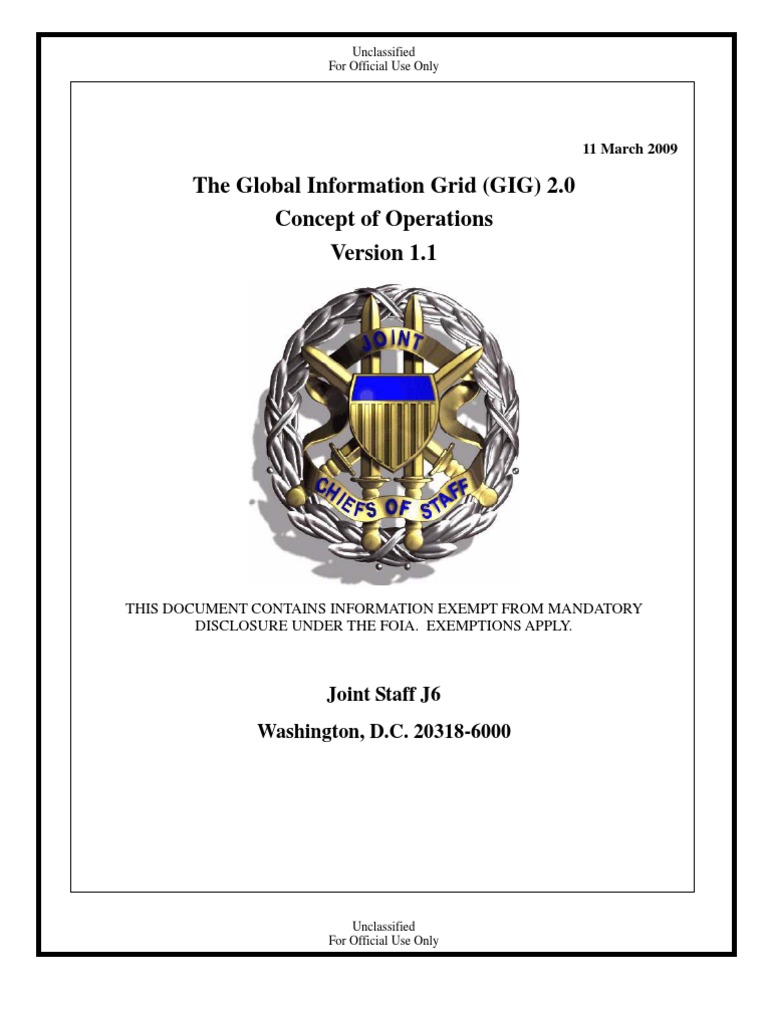 Unclassified
For Official Use Only

11 March 2009

The Global Information Grid (GIG) 2.0
Concept of Operations
Version 1.1

JOINT
CHIEFS OF STAFF

THIS DOCUMENT CONTAINS INFORMATION EXEMPT FROM MANDATORY DISCLOSURE UNDER THE FOIA. EXEMPTIONS APPLY.

Joint Staff J6

Washington, D.C. 20318-6000

Unclassified
For Official Use Only